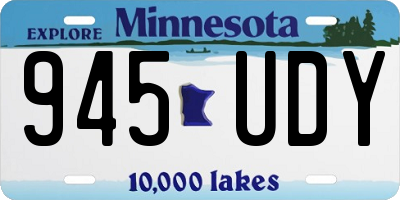 EXPLORE Minnesota

945 UDY

10,000 lakes